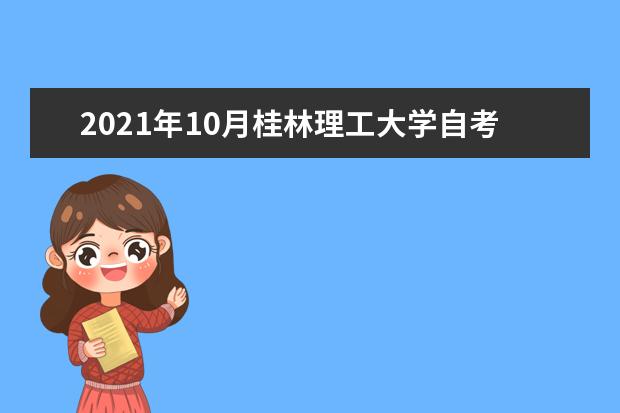 2021年10月桂林理工大学自考